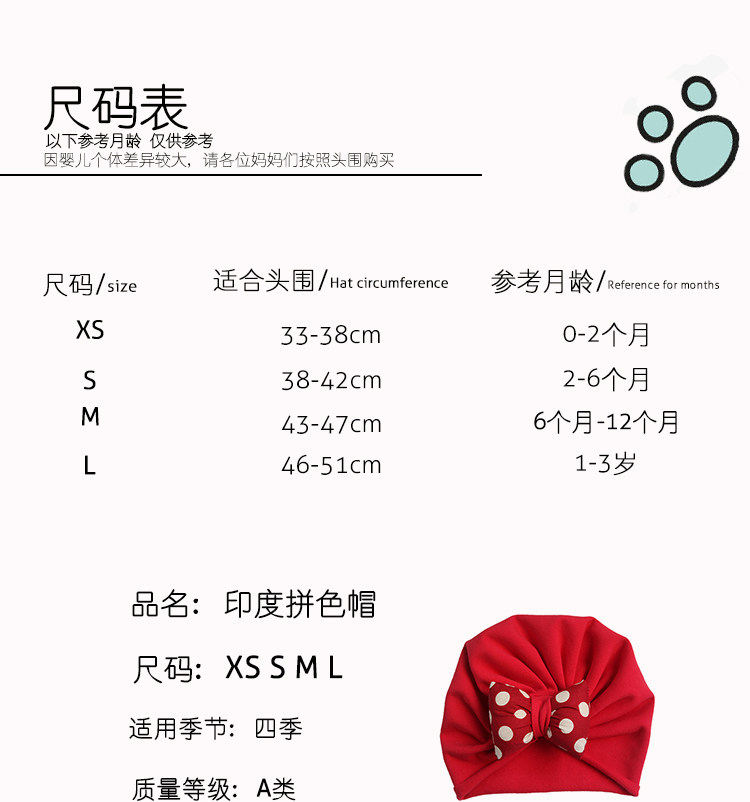 尺码表
以下参考月龄 仅供参考
因婴儿个体差异较大，请各位妈妈们按照头围购买

| 尺码/size | 适合头围/Hat circumference | 参考月龄/Reference for months |
|---|---|---|
| XS | 33-38cm | 0-2个月 |
| S | 38-42cm | 2-6个月 |
| M | 43-47cm | 6个月-12个月 |
| L | 46-51cm | 1-3岁 |

品名：印度拼色帽

尺码：XS S M L

适用季节：四季

质量等级：A类